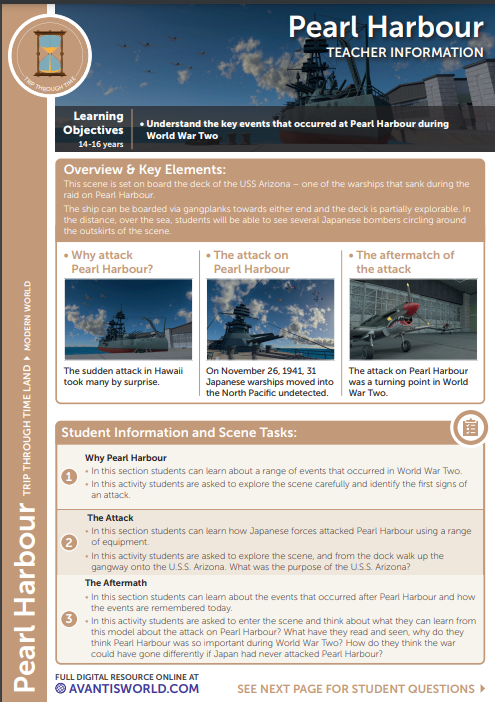 TRIP THROUGH TIME

Pearl Harbour
TEACHER INFORMATION

Learning Objectives
14-16 years

• Understand the key events that occurred at Pearl Harbour during World War Two

Overview & Key Elements:
This scene is set on board the deck of the USS Arizona – one of the warships that sank during the raid on Pearl Harbour.

The ship can be boarded via gangplanks towards either end and the deck is partially explorable. In the distance, over the sea, students will be able to see several Japanese bombers circling around the outskirts of the scene.

• Why attack Pearl Harbour?
The sudden attack in Hawaii took many by surprise.

• The attack on Pearl Harbour
On November 26, 1941, 31 Japanese warships moved into the North Pacific undetected.

• The aftermatch of the attack
The attack on Pearl Harbour was a turning point in World War Two.

Student Information and Scene Tasks:

1 Why Pearl Harbour
• In this section students can learn about a range of events that occurred in World War Two.
• In this activity students are asked to explore the scene carefully and identify the first signs of an attack.

2 The Attack
• In this section students can learn how Japanese forces attacked Pearl Harbour using a range of equipment.
• In this activity students are asked to explore the scene, and from the dock walk up the gangway onto the U.S.S. Arizona. What was the purpose of the U.S.S. Arizona?

3 The Aftermath
• In this section students can learn about the events that occurred after Pearl Harbour and how the events are remembered today.
• In this activity students are asked to enter the scene and think about what they can learn from this model about the attack on Pearl Harbour? What have they read and seen, why do they think Pearl Harbour was so important during World War Two? How do they think the war could have gone differently if Japan had never attacked Pearl Harbour?

Pearl Harbour TRIP THROUGH TIME LAND ▸ MODERN WORLD

FULL DIGITAL RESOURCE ONLINE AT
AVANTISWORLD.COM

SEE NEXT PAGE FOR STUDENT QUESTIONS ▸